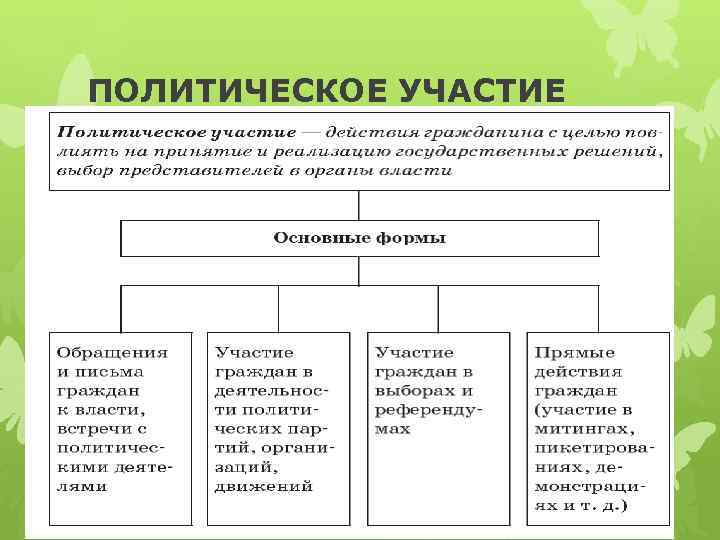 ПОЛИТИЧЕСКОЕ УЧАСТИЕ

Политическое участие — действия гражданина с целью повлиять на принятие и реализацию государственных решений, выбор представителей в органы власти

Основные формы

Обращения и письма граждан к власти, встречи с политическими деятелями

Участие граждан в деятельности политических партий, организаций, движений

Участие граждан в выборах и референдумах

Прямые действия граждан (участие в митингах, пикетированиях, демонстрациях и т. д.)